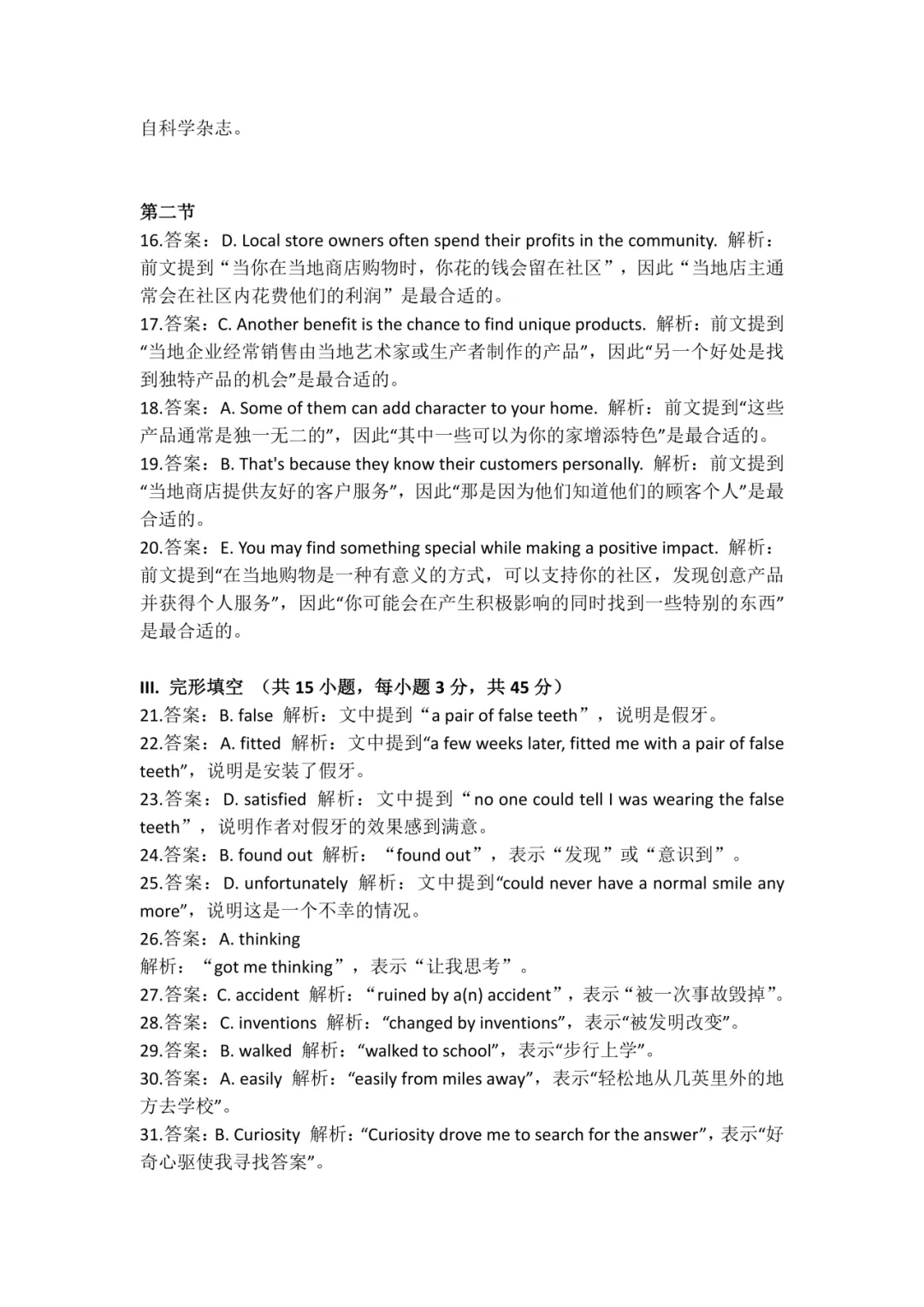 自科学杂志。

第二节
16.答案：D. Local store owners often spend their profits in the community. 解析：前文提到“当你在当地商店购物时，你花的钱会留在社区”，因此“当地店主通常会在社区内花费他们的利润”是最合适的。
17.答案：C. Another benefit is the chance to find unique products. 解析：前文提到“当地企业经常销售由当地艺术家或生产者制作的产品”，因此“另一个好处是找到独特产品的机会”是最合适的。
18.答案：A. Some of them can add character to your home. 解析：前文提到“这些产品通常是独一无二的”，因此“其中一些可以为你的家增添特色”是最合适的。
19.答案：B. That's because they know their customers personally. 解析：前文提到“当地商店提供友好的客户服务”，因此“那是因为他们知道他们的顾客个人”是最合适的。
20.答案：E. You may find something special while making a positive impact. 解析：前文提到“在当地购物是一种有意义的方式，可以支持你的社区，发现创意产品并获得个人服务”，因此“你可能会在产生积极影响的同时找到一些特别的东西”是最合适的。

III. 完形填空 （共 15 小题，每小题 3 分，共 45 分）
21.答案：B. false 解析：文中提到“a pair of false teeth”，说明是假牙。
22.答案：A. fitted 解析：文中提到“a few weeks later, fitted me with a pair of false teeth”，说明是安装了假牙。
23.答案：D. satisfied 解析：文中提到“no one could tell I was wearing the false teeth”，说明作者对假牙的效果感到满意。
24.答案：B. found out 解析：“found out”，表示“发现”或“意识到”。
25.答案：D. unfortunately 解析：文中提到“could never have a normal smile any more”，说明这是一个不幸的情况。
26.答案：A. thinking
解析：“got me thinking”，表示“让我思考”。
27.答案：C. accident 解析：“ruined by a(n) accident”，表示“被一次事故毁掉”。
28.答案：C. inventions 解析：“changed by inventions”，表示“被发明改变”。
29.答案：B. walked 解析：“walked to school”，表示“步行上学”。
30.答案：A. easily 解析：“easily from miles away”，表示“轻松地从几英里外的地方去学校”。
31.答案：B. Curiosity 解析：“Curiosity drove me to search for the answer”，表示“好奇心驱使我寻找答案”。